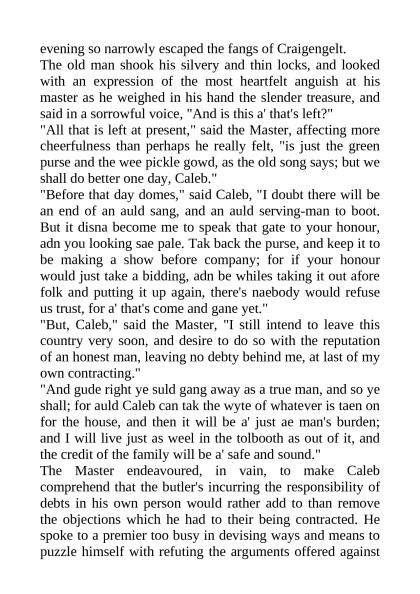 evening so narrowly escaped the fangs of Craigengelt.
The old man shook his silvery and thin locks, and looked with an expression of the most heartfelt anguish at his master as he weighed in his hand the slender treasure, and said in a sorrowful voice, "And is this a' that's left?"
"All that is left at present," said the Master, affecting more cheerfulness than perhaps he really felt, "is just the green purse and the wee pickle gowd, as the old song says; but we shall do better one day, Caleb."
"Before that day domes," said Caleb, "I doubt there will be an end of an auld sang, and an auld serving-man to boot. But it disna become me to speak that gate to your honour, adn you looking sae pale. Tak back the purse, and keep it to be making a show before company; for if your honour would just take a bidding, adn be whiles taking it out afore folk and putting it up again, there's naebody would refuse us trust, for a' that's come and gane yet."
"But, Caleb," said the Master, "I still intend to leave this country very soon, and desire to do so with the reputation of an honest man, leaving no debty behind me, at last of my own contracting."
"And gude right ye suld gang away as a true man, and so ye shall; for auld Caleb can tak the wyte of whatever is taen on for the house, and then it will be a' just ae man's burden; and I will live just as weel in the tolbooth as out of it, and the credit of the family will be a' safe and sound."
The Master endeavoured, in vain, to make Caleb comprehend that the butler's incurring the responsibility of debts in his own person would rather add to than remove the objections which he had to their being contracted. He spoke to a premier too busy in devising ways and means to puzzle himself with refuting the arguments offered against